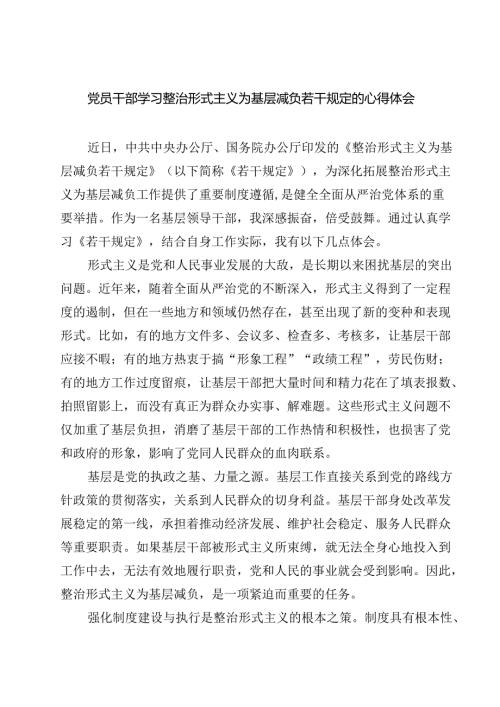 党员干部学习整治形式主义为基层减负若干规定的心得体会

近日，中共中央办公厅、国务院办公厅印发的《整治形式主义为基层减负若干规定》（以下简称《若干规定》），为深化拓展整治形式主义为基层减负工作提供了重要制度遵循,是健全全面从严治党体系的重要举措。作为一名基层领导干部，我深感振奋，倍受鼓舞。通过认真学习《若干规定》，结合自身工作实际，我有以下几点体会。

形式主义是党和人民事业发展的大敌，是长期以来困扰基层的突出问题。近年来，随着全面从严治党的不断深入，形式主义得到了一定程度的遏制，但在一些地方和领域仍然存在，甚至出现了新的变种和表现形式。比如，有的地方文件多、会议多、检查多、考核多，让基层干部应接不暇；有的地方热衷于搞“形象工程”“政绩工程”，劳民伤财；有的地方工作过度留痕，让基层干部把大量时间和精力花在了填表报数、拍照留影上，而没有真正为群众办实事、解难题。这些形式主义问题不仅加重了基层负担，消磨了基层干部的工作热情和积极性，也损害了党和政府的形象，影响了党同人民群众的血肉联系。

基层是党的执政之基、力量之源。基层工作直接关系到党的路线方针政策的贯彻落实，关系到人民群众的切身利益。基层干部身处改革发展稳定的第一线，承担着推动经济发展、维护社会稳定、服务人民群众等重要职责。如果基层干部被形式主义所束缚，就无法全身心地投入到工作中去，无法有效地履行职责，党和人民的事业就会受到影响。因此，整治形式主义为基层减负，是一项紧迫而重要的任务。

强化制度建设与执行是整治形式主义的根本之策。制度具有根本性、